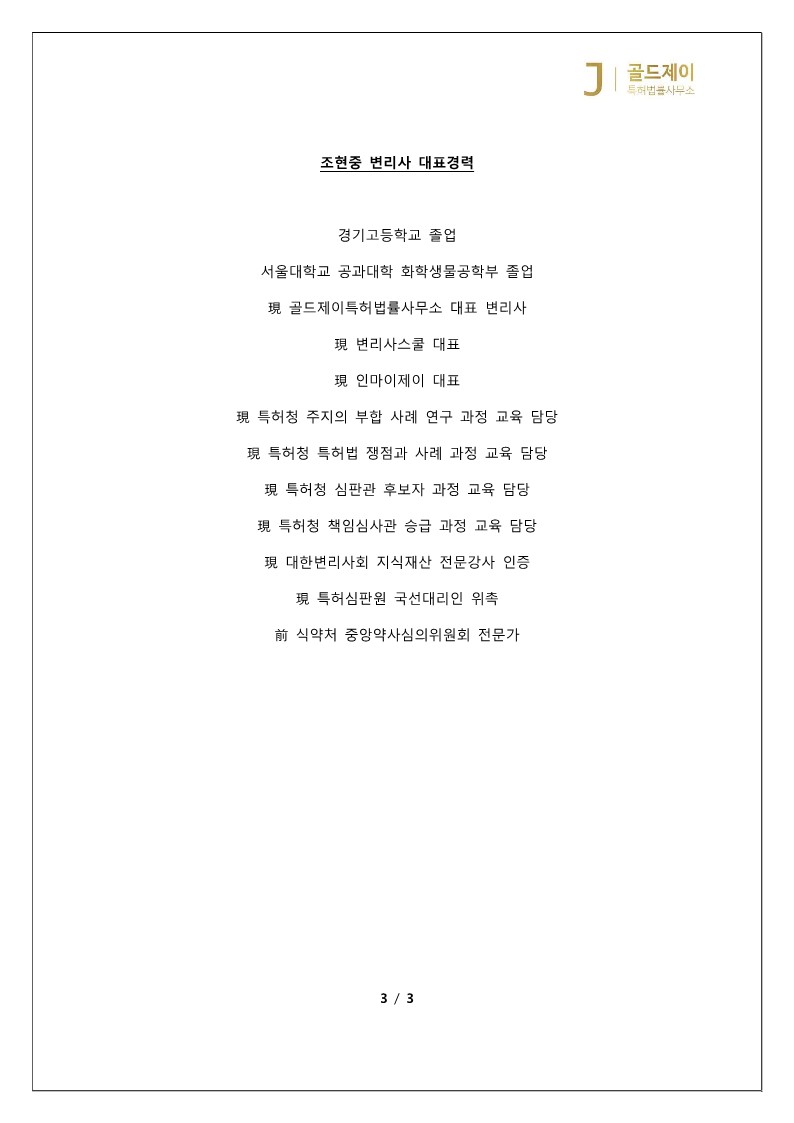 J 골드제이
특허법률사무소

조현중 변리사 대표경력

경기고등학교 졸업

서울대학교 공과대학 화학생물공학부 졸업

現 골드제이특허법률사무소 대표 변리사

現 변리사스쿨 대표

現 인마이제이 대표

現 특허청 주지의 부합 사례 연구 과정 교육 담당

現 특허청 특허법 쟁점과 사례 과정 교육 담당

現 특허청 심판관 후보자 과정 교육 담당

現 특허청 책임심사관 승급 과정 교육 담당

現 대한변리사회 지식재산 전문강사 인증

現 특허심판원 국선대리인 위촉

前 식약처 중앙약사심의위원회 전문가

3 / 3